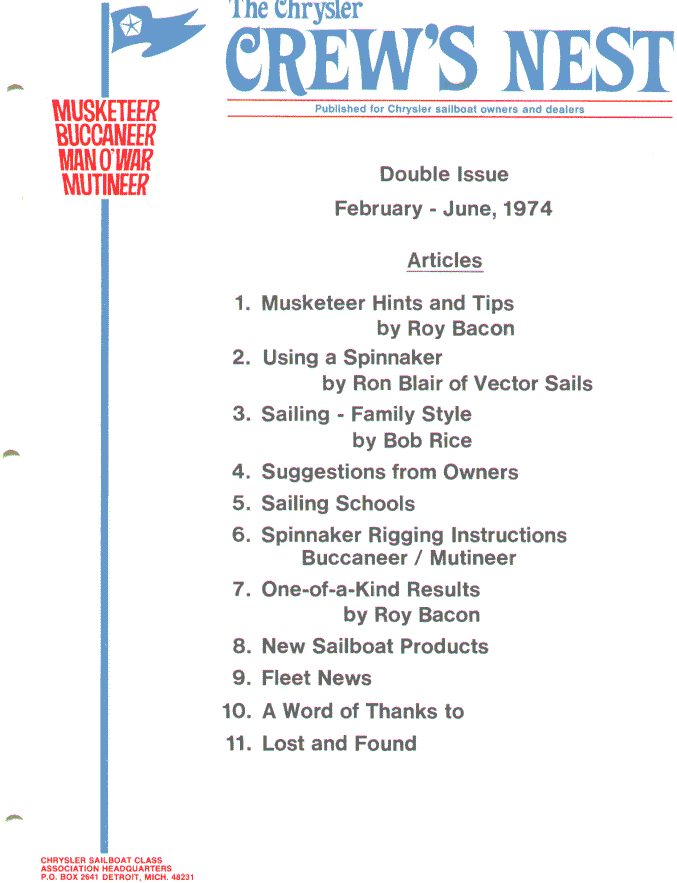 The Chrysler
CREW'S NEST
Published for Chrysler sailboat owners and dealers

MUSKETEER
BUCCANEER
MAN O'WAR
MUTINEER

Double Issue
February - June, 1974

Articles

1. Musketeer Hints and Tips
by Roy Bacon
2. Using a Spinnaker
by Ron Blair of Vector Sails
3. Sailing - Family Style
by Bob Rice
4. Suggestions from Owners
5. Sailing Schools
6. Spinnaker Rigging Instructions
Buccaneer / Mutineer
7. One-of-a-Kind Results
by Roy Bacon
8. New Sailboat Products
9. Fleet News
10. A Word of Thanks to
11. Lost and Found

CHRYSLER SAILBOAT CLASS
ASSOCIATION HEADQUARTERS
P.O. BOX 2641 DETROIT, MICH. 48231